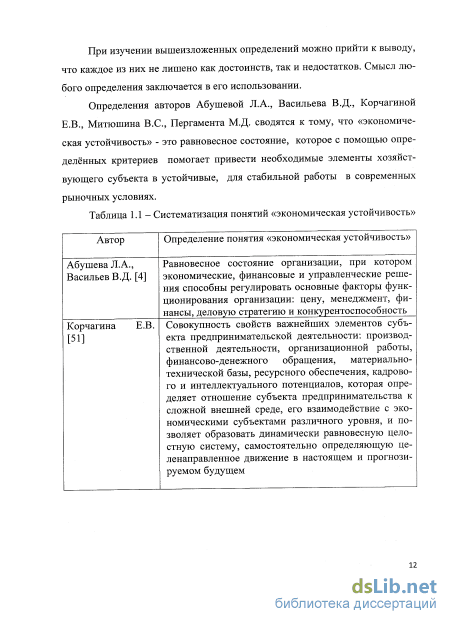 При изучении вышеизложенных определений можно прийти к выводу, что каждое из них не лишено как достоинств, так и недостатков. Смысл любого определения заключается в его использовании.

Определения авторов Абушевой Л.А., Васильева В.Д., Корчагиной Е.В., Митюшина В.С., Пергамента М.Д. сводятся к тому, что «экономическая устойчивость» - это равновесное состояние, которое с помощью определённых критериев помогает привести необходимые элементы хозяйствующего субъекта в устойчивые, для стабильной работы в современных рыночных условиях.

Таблица 1.1 – Систематизация понятий «экономическая устойчивость»

| Автор | Определение понятия «экономическая устойчивость» |
|---|---|
| Абушева Л.А., Васильев В.Д. [4] | Равновесное состояние организации, при котором экономические, финансовые и управленческие решения способны регулировать основные факторы функционирования организации: цену, менеджмент, финансы, деловую стратегию и конкурентоспособность |
| Корчагина Е.В. [51] | Совокупность свойств важнейших элементов субъекта предпринимательской деятельности: производственной деятельности, организационной работы, финансово-денежного обращения, материально-технической базы, ресурсного обеспечения, кадрового и интеллектуального потенциалов, которая определяет отношение субъекта предпринимательства к сложной внешней среде, его взаимодействие с экономическими субъектами различного уровня, и позволяет образовать динамически равновесную целостную систему, самостоятельно определяющую целенаправленное движение в настоящем и прогнозируемом будущем |

12

dsLib.net
библиотека диссертаций